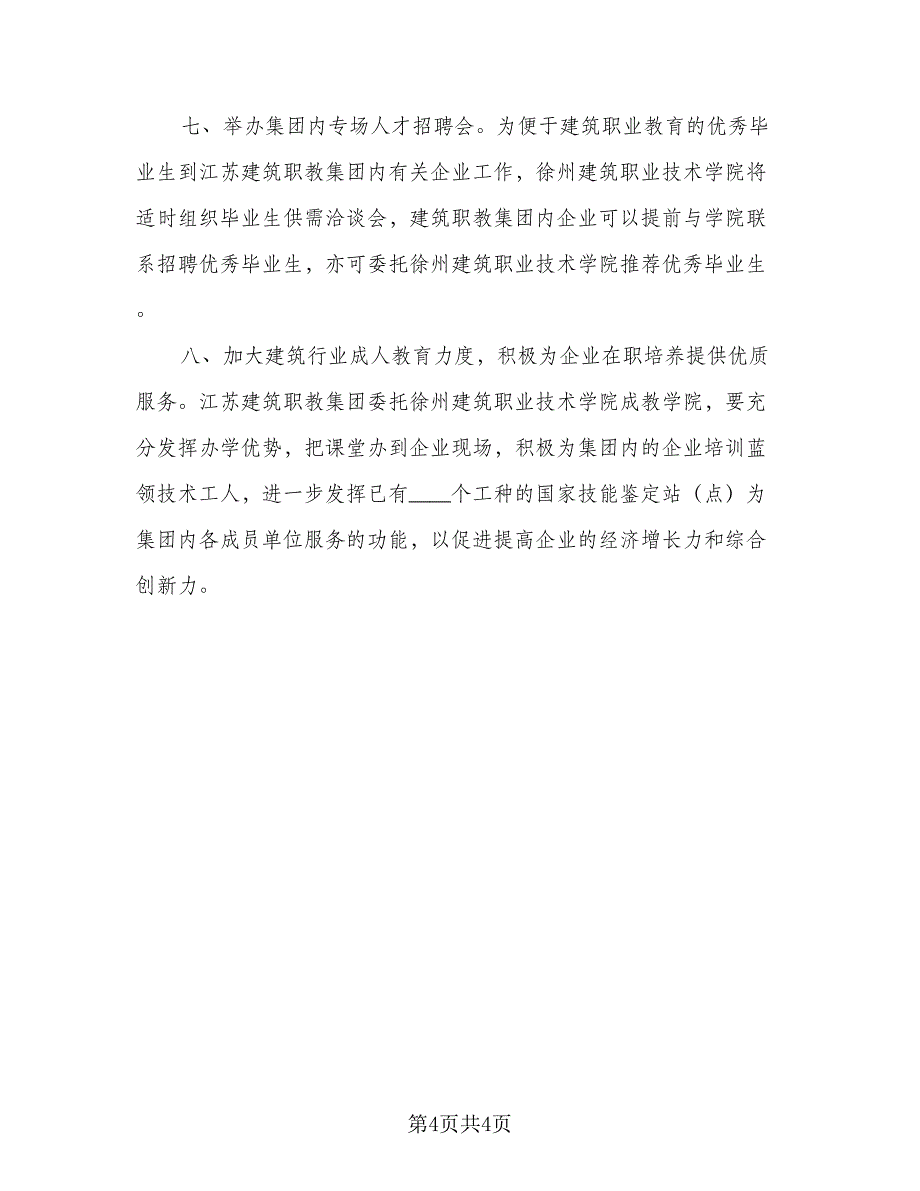 七、举办集团内专场人才招聘会。为便于建筑职业教育的优秀毕业生到江苏建筑职教集团内有关企业工作，徐州建筑职业技术学院将适时组织毕业生供需洽谈会，建筑职教集团内企业可以提前与学院联系招聘优秀毕业生，亦可委托徐州建筑职业技术学院推荐优秀毕业生。

八、加大建筑行业成人教育力度，积极为企业在职培养提供优质服务。江苏建筑职教集团委托徐州建筑职业技术学院成教学院，要充分发挥办学优势，把课堂办到企业现场，积极为集团内的企业培训蓝领技术工人，进一步发挥已有____个工种的国家技能鉴定站（点）为集团内各成员单位服务的功能，以促进提高企业的经济增长力和综合创新力。

第4页共4页